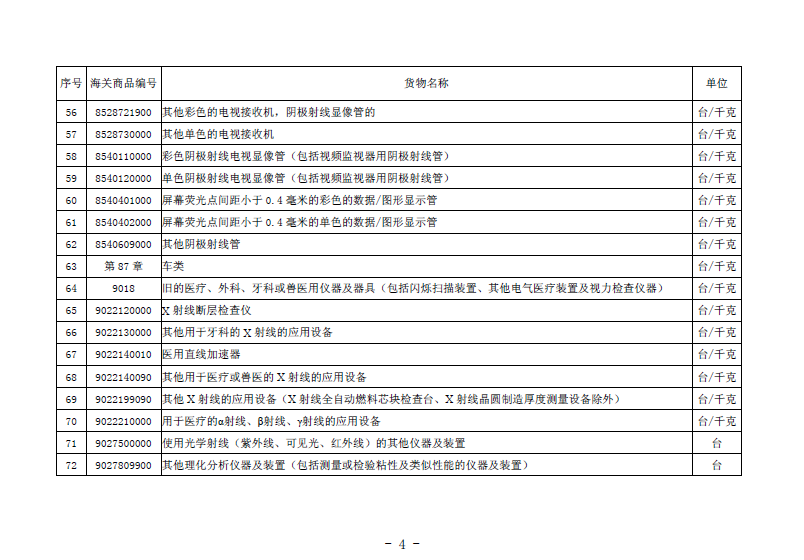 | 序号 | 海关商品编号 | 货物名称 | 单位 |
|---|---|---|---|
| 56 | 8528721900 | 其他彩色的电视接收机，阴极射线显像管的 | 台/千克 |
| 57 | 8528730000 | 其他单色的电视接收机 | 台/千克 |
| 58 | 8540110000 | 彩色阴极射线电视显像管（包括视频监视器用阴极射线管） | 台/千克 |
| 59 | 8540120000 | 单色阴极射线电视显像管（包括视频监视器用阴极射线管） | 台/千克 |
| 60 | 8540401000 | 屏幕荧光点间距小于 0.4 毫米的彩色的数据/图形显示管 | 台/千克 |
| 61 | 8540402000 | 屏幕荧光点间距小于 0.4 毫米的单色的数据/图形显示管 | 台/千克 |
| 62 | 8540609000 | 其他阴极射线管 | 台/千克 |
| 63 | 第 87 章 | 车类 | 台/千克 |
| 64 | 9018 | 旧的医疗、外科、牙科或兽医用仪器及器具（包括闪烁扫描装置、其他电气医疗装置及视力检查仪器） | 台/千克 |
| 65 | 9022120000 | X 射线断层检查仪 | 台/千克 |
| 66 | 9022130000 | 其他用于牙科的 X 射线的应用设备 | 台/千克 |
| 67 | 9022140010 | 医用直线加速器 | 台/千克 |
| 68 | 9022140090 | 其他用于医疗或兽医的 X 射线的应用设备 | 台/千克 |
| 69 | 9022199090 | 其他 X 射线的应用设备（X 射线全自动燃料芯块检查台、X 射线晶圆制造厚度测量设备除外） | 台/千克 |
| 70 | 9022210000 | 用于医疗的α射线、β射线、γ射线的应用设备 | 台/千克 |
| 71 | 9027500000 | 使用光学射线（紫外线、可见光、红外线）的其他仪器及装置 | 台 |
| 72 | 9027809900 | 其他理化分析仪器及装置（包括测量或检验粘性及类似性能的仪器及装置） | 台 |

- 4 -